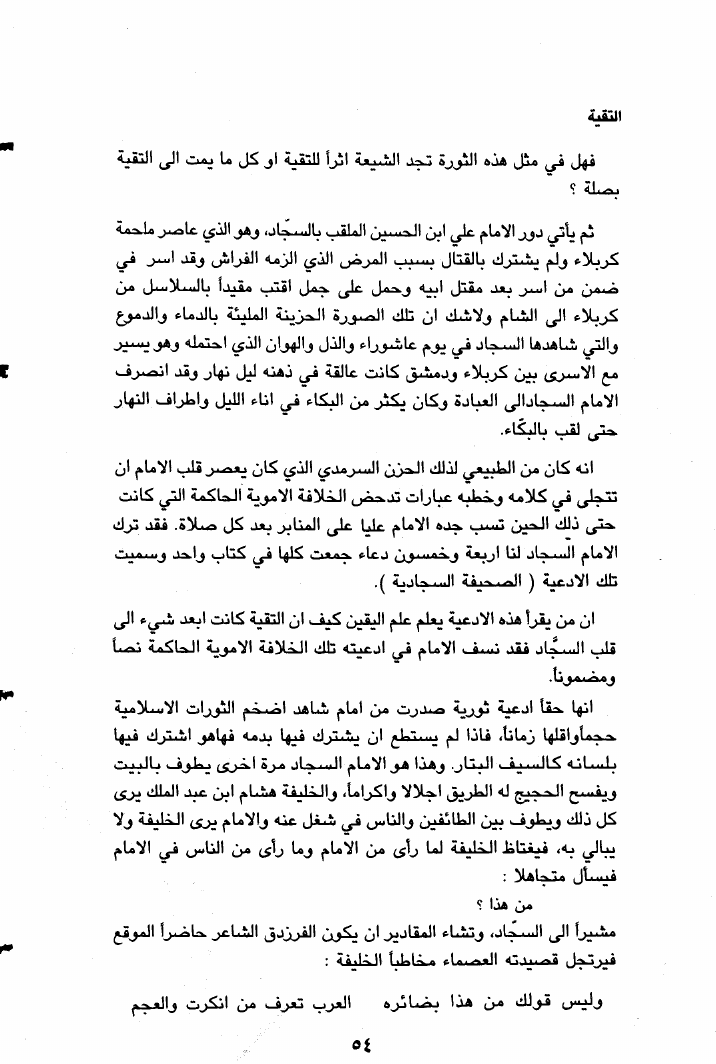 التقية

فهل في مثل هذه الثورة تجد الشيعة اثراً للتقية او كل ما يمت الى التقية بصلة ؟

ثم يأتي دور الامام علي ابن الحسين الملقب بالسجّاد، وهو الذي عاصر ملحمة كربلاء ولم يشترك بالقتال بسبب المرض الذي الزمه الفراش وقد اسر في ضمن من اسر بعد مقتل ابيه وحمل على جمل اقتب مقيداً بالسلاسل من كربلاء الى الشام ولاشك ان تلك الصورة الحزينة المليئة بالدماء والدموع والتي شاهدها السجاد في يوم عاشوراء والذل والهوان الذي احتمله وهو يسير مع الاسرى بين كربلاء ودمشق كانت عالقة في ذهنه ليل نهار وقد انصرف الامام السجادالى العبادة وكان يكثر من البكاء في اناء الليل واطراف النهار حتى لقب بالبكّاء.

انه كان من الطبيعي لذلك الحزن السرمدي الذي كان يعصر قلب الامام ان تتجلى في كلامه وخطبه عبارات تدحض الخلافة الاموية الحاكمة التي كانت حتى ذلك الحين تسب جده الامام عليا على المنابر بعد كل صلاة. فقد ترك الامام السجاد لنا اربعة وخمسون دعاء جمعت كلها في كتاب واحد وسميت تلك الادعية ( الصحيفة السجادية ).

ان من يقرأ هذه الادعية يعلم علم اليقين كيف ان التقية كانت ابعد شيء الى قلب السجّاد فقد نسف الامام في ادعيته تلك الخلافة الاموية الحاكمة نصاً ومضموناً.

انها حقاً ادعية ثورية صدرت من امام شاهد اضخم الثورات الاسلامية حجماًواقلها زماناً، فاذا لم يستطع ان يشترك فيها بدمه فهاهو اشترك فيها بلسانه كالسيف البتار. وهذا هو الامام السجاد مرة اخرى يطوف بالبيت ويفسح الحجيج له الطريق اجلالا واكراماً، والخليفة هشام ابن عبد الملك يرى كل ذلك ويطوف بين الطائفين والناس في شغل عنه والامام يرى الخليفة ولا يبالي به، فيغتاظ الخليفة لما رأى من الامام وما رأى من الناس في الامام فيسأل متجاهلا :

من هذا ؟

مشيراً الى السجّاد، وتشاء المقادير ان يكون الفرزدق الشاعر حاضراً الموقع فيرتجل قصيدته العصماء مخاطباً الخليفة :

وليس قولك من هذا بضائره     العرب تعرف من انكرت والعجم

٥٤